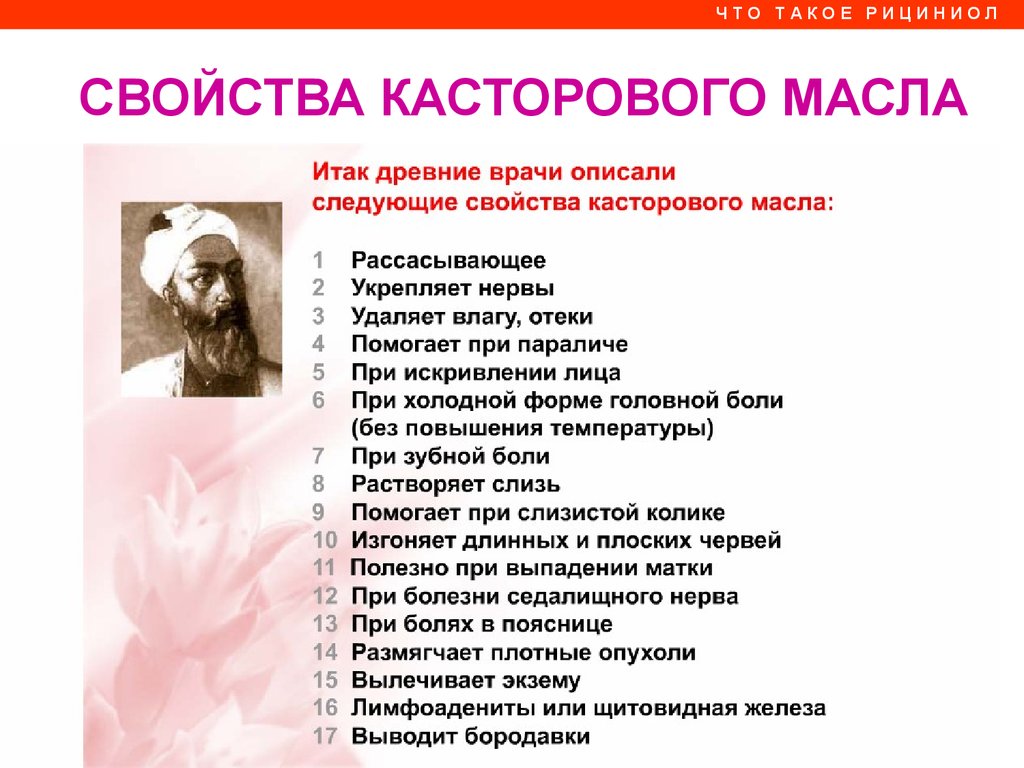 ЧТО ТАКОЕ РИЦИНИОЛ

СВОЙСТВА КАСТОРОВОГО МАСЛА

Итак древние врачи описали следующие свойства касторового масла:

1 Рассасывающее
2 Укрепляет нервы
3 Удаляет влагу, отеки
4 Помогает при параличе
5 При искривлении лица
6 При холодной форме головной боли (без повышения температуры)
7 При зубной боли
8 Растворяет слизь
9 Помогает при слизистой колике
10 Изгоняет длинных и плоских червей
11 Полезно при выпадении матки
12 При болезни седалищного нерва
13 При болях в пояснице
14 Размягчает плотные опухоли
15 Вылечивает экзему
16 Лимфоадениты или щитовидная железа
17 Выводит бородавки